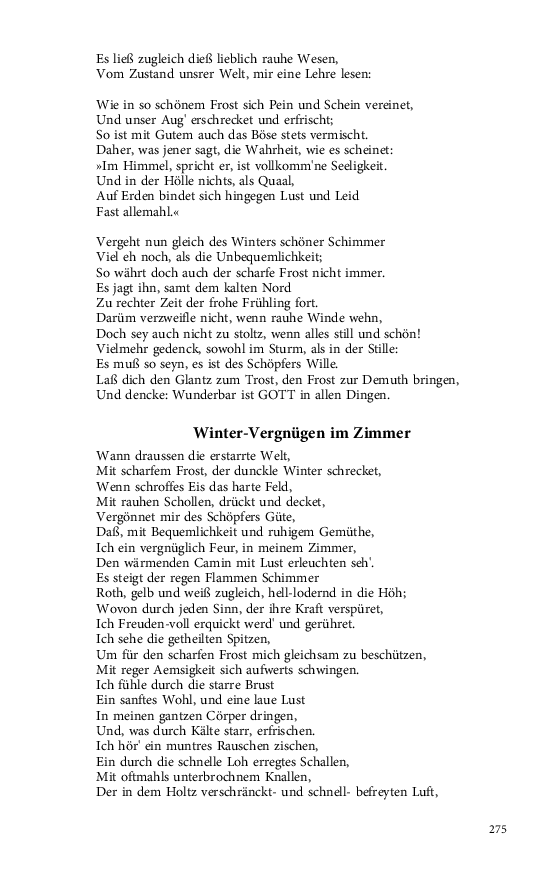 Es ließ zugleich dieß lieblich rauhe Wesen,
Vom Zustand unsrer Welt, mir eine Lehre lesen:

Wie in so schönem Frost sich Pein und Schein vereinet,
Und unser Aug' erschrecket und erfrischt;
So ist mit Gutem auch das Böse stets vermischt.
Daher, was jener sagt, die Wahrheit, wie es scheinet:
»Im Himmel, spricht er, ist vollkomm'ne Seeligkeit.
Und in der Hölle nichts, als Quaal,
Auf Erden bindet sich hingegen Lust und Leid
Fast allemahl.«

Vergeht nun gleich des Winters schöner Schimmer
Viel eh noch, als die Unbequemlichkeit;
So währt doch auch der scharfe Frost nicht immer.
Es jagt ihn, samt dem kalten Nord
Zu rechter Zeit der frohe Frühling fort.
Darüm verzweifle nicht, wenn rauhe Winde wehn,
Doch sey auch nicht zu stoltz, wenn alles still und schön!
Vielmehr gedenck, sowohl im Sturm, als in der Stille:
Es muß so seyn, es ist des Schöpfers Wille.
Laß dich den Glantz zum Trost, den Frost zur Demuth bringen,
Und dencke: Wunderbar ist GOTT in allen Dingen.

Winter-Vergnügen im Zimmer

Wann draussen die erstarrte Welt,
Mit scharfem Frost, der dunckle Winter schrecket,
Wenn schroffes Eis das harte Feld,
Mit rauhen Schollen, drückt und decket,
Vergönnet mir des Schöpfers Güte,
Daß, mit Bequemlichkeit und ruhigem Gemüthe,
Ich ein vergnüglich Feur, in meinem Zimmer,
Den wärmenden Camin mit Lust erleuchten seh'.
Es steigt der regen Flammen Schimmer
Roth, gelb und weiß zugleich, hell-lodernd in die Höh;
Wovon durch jeden Sinn, der ihre Kraft verspüret,
Ich Freuden-voll erquickt werd' und gerühret.
Ich sehe die getheilten Spitzen,
Um für den scharfen Frost mich gleichsam zu beschützen,
Mit reger Aemsigkeit sich aufwerts schwingen.
Ich fühle durch die starre Brust
Ein sanftes Wohl, und eine laue Lust
In meinen gantzen Cörper dringen,
Und, was durch Kälte starr, erfrischen.
Ich hör' ein muntres Rauschen zischen,
Ein durch die schnelle Loh erregtes Schallen,
Mit oftmahls unterbrochnem Knallen,
Der in dem Holtz verschränckt- und schnell- befreyten Luft,

275